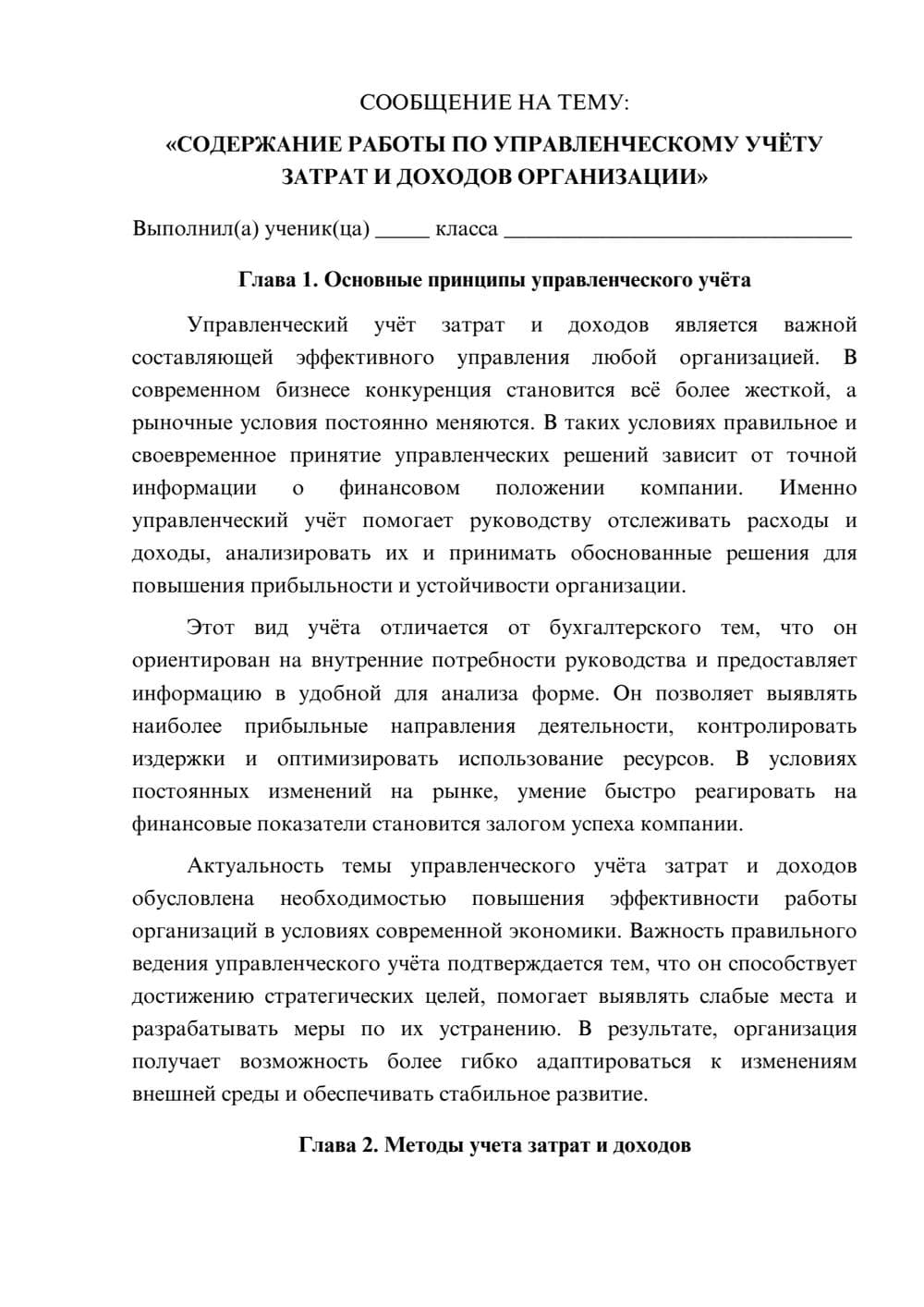 СООБЩЕНИЕ НА ТЕМУ:

«СОДЕРЖАНИЕ РАБОТЫ ПО УПРАВЛЕНЧЕСКОМУ УЧЁТУ ЗАТРАТ И ДОХОДОВ ОРГАНИЗАЦИИ»

Выполнил(а) ученик(ца) ____ класса ____

Глава 1. Основные принципы управленческого учёта

Управленческий учёт затрат и доходов является важной составляющей эффективного управления любой организацией. В современном бизнесе конкуренция становится всё более жесткой, а рыночные условия постоянно меняются. В таких условиях правильное и своевременное принятие управленческих решений зависит от точной информации о финансовом положении компании. Именно управленческий учёт помогает руководству отслеживать расходы и доходы, анализировать их и принимать обоснованные решения для повышения прибыльности и устойчивости организации.

Этот вид учёта отличается от бухгалтерского тем, что он ориентирован на внутренние потребности руководства и предоставляет информацию в удобной для анализа форме. Он позволяет выявлять наиболее прибыльные направления деятельности, контролировать издержки и оптимизировать использование ресурсов. В условиях постоянных изменений на рынке, умение быстро реагировать на финансовые показатели становится залогом успеха компании.

Актуальность темы управленческого учёта затрат и доходов обусловлена необходимостью повышения эффективности работы организаций в условиях современной экономики. Важность правильного ведения управленческого учёта подтверждается тем, что он способствует достижению стратегических целей, помогает выявлять слабые места и разрабатывать меры по их устранению. В результате, организация получает возможность более гибко адаптироваться к изменениям внешней среды и обеспечивать стабильное развитие.

Глава 2. Методы учета затрат и доходов